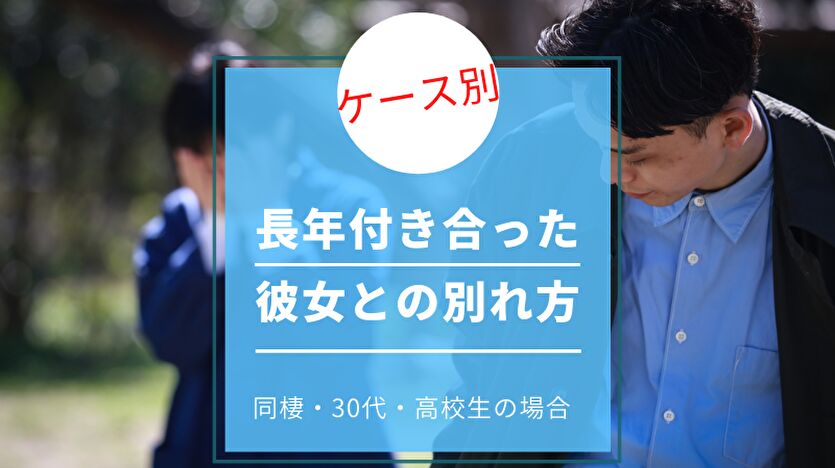 ケース別

長年付き合った
彼女との別れ方

同棲・30代・高校生の場合